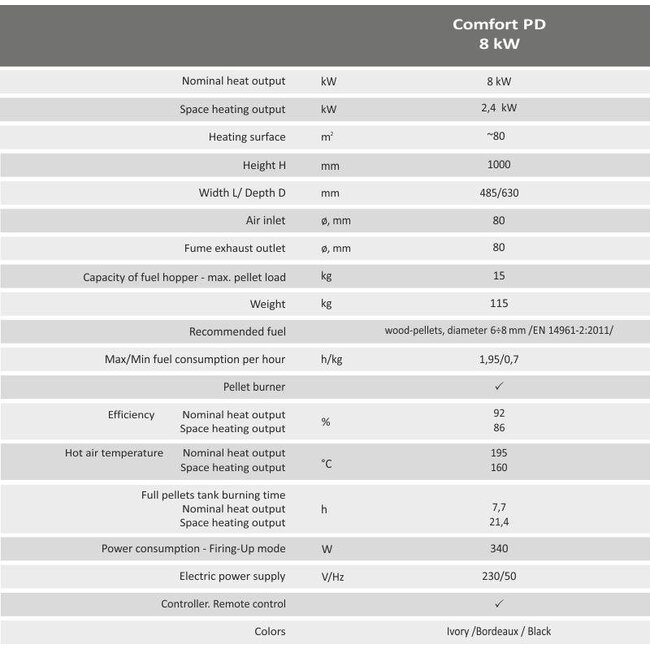 |  |  | Comfort PD 8 kW |
|---|---|---|
| Nominal heat output | kW | 8 kW |
| Space heating output | kW | 2,4 kW |
| Heating surface | $m^2$ | ~80 |
| Height H | mm | 1000 |
| Width L/ Depth D | mm | 485/630 |
| Air inlet | ø, mm | 80 |
| Fume exhaust outlet | ø, mm | 80 |
| Capacity of fuel hopper - max. pellet load | kg | 15 |
| Weight | kg | 115 |
| Recommended fuel |  | wood-pellets, diameter 6÷8 mm /EN 14961-2:2011/ |
| Max/Min fuel consumption per hour | h/kg | 1,95/0,7 |
| Pellet burner |  | ✓ |
| Efficiency Nominal heat output Space heating output | % | 92 86 |
| Hot air temperature Nominal heat output Space heating output | °C | 195 160 |
| Full pellets tank burning time Nominal heat output Space heating output | h | 7,7 21,4 |
| Power consumption - Firing-Up mode | W | 340 |
| Electric power supply | V/Hz | 230/50 |
| Controller. Remote control |  | ✓ |
| Colors |  | Ivory /Bordeaux / Black |